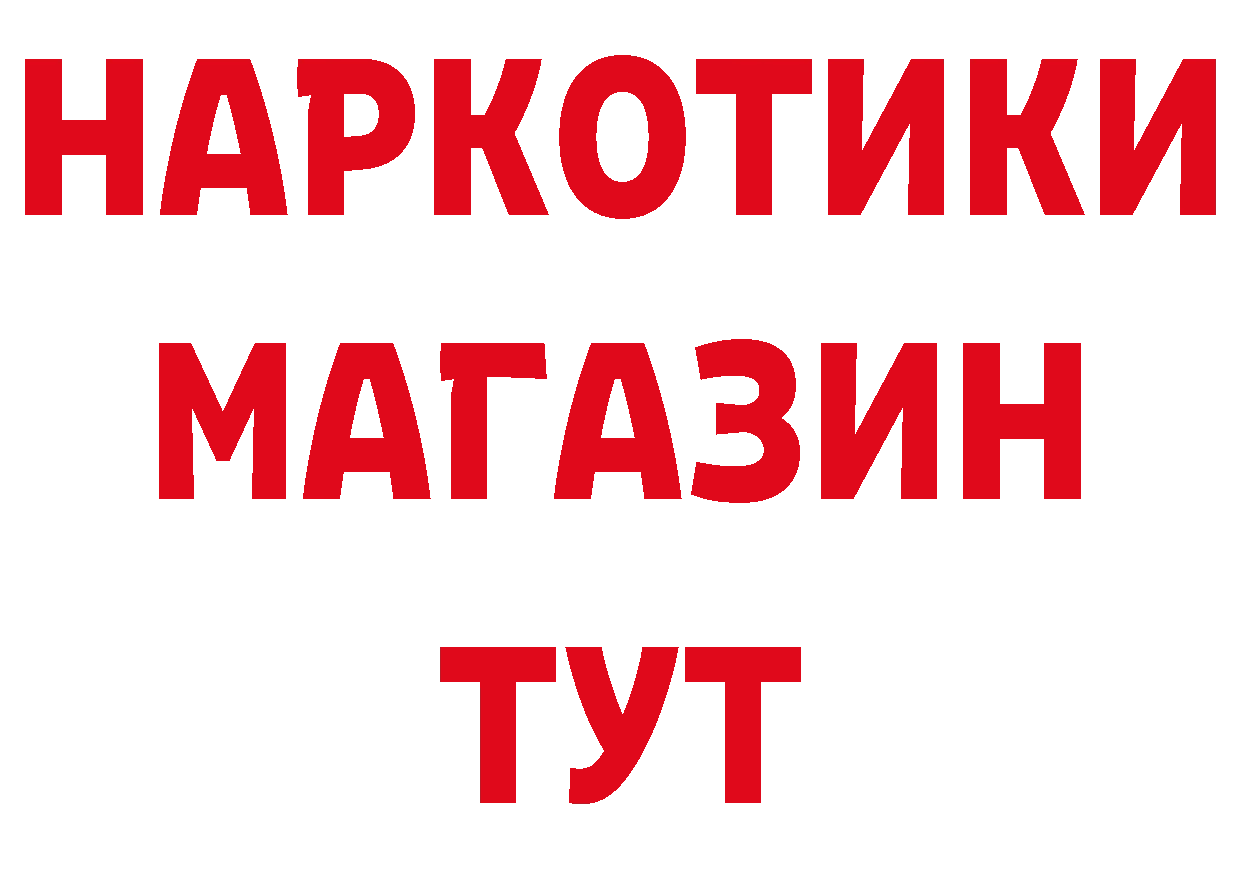 НАРКОТИКИ МАГАЗИН ТУТ